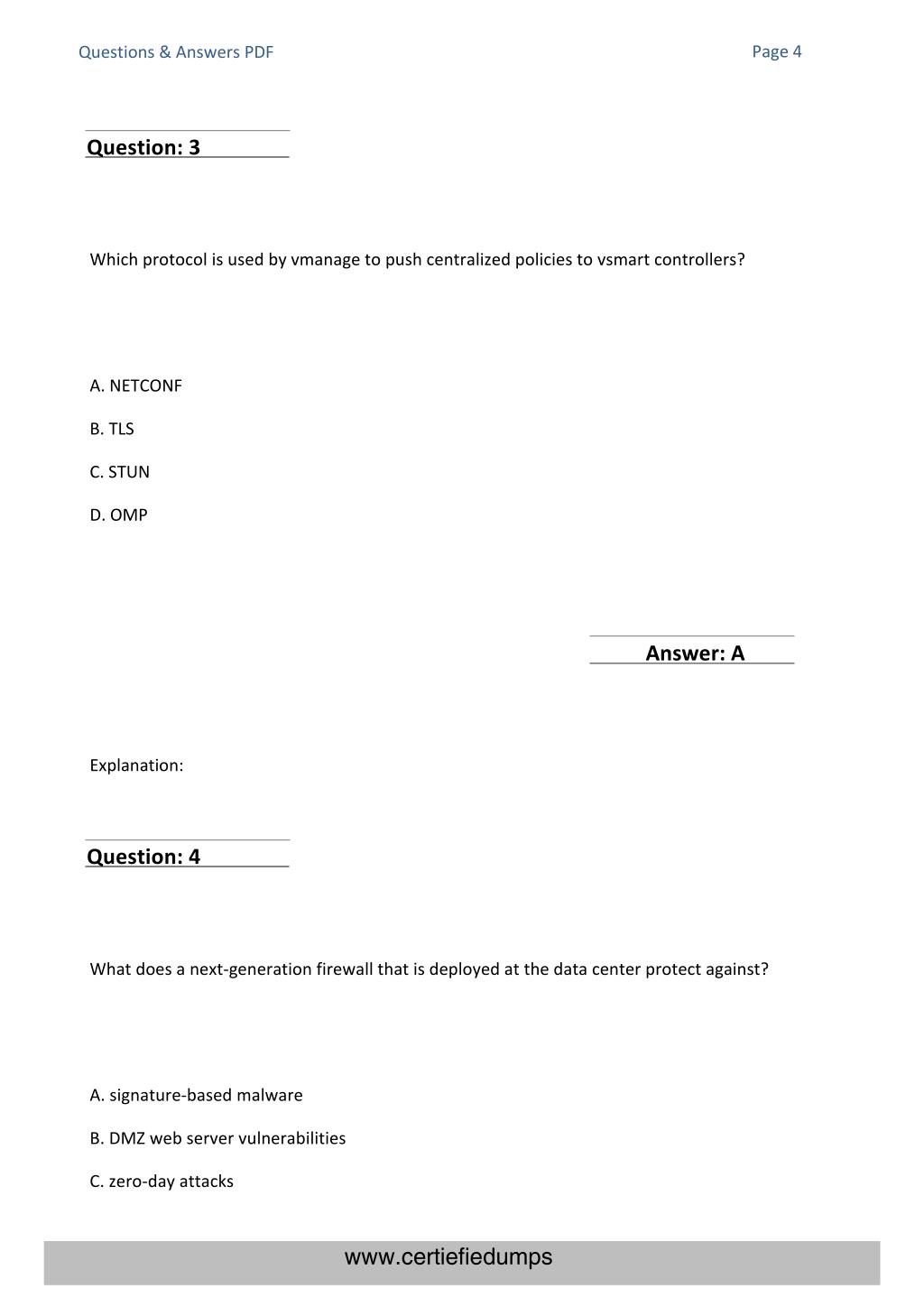 Questions & Answers PDF

Page 4

Question: 3

Which protocol is used by vmanage to push centralized policies to vsmart controllers?

A. NETCONF

B. TLS

C. STUN

D. OMP

Answer: A

Explanation:

Question: 4

What does a next-generation firewall that is deployed at the data center protect against?

A. signature-based malware

B. DMZ web server vulnerabilities

C. zero-day attacks

www.certiefiedumps